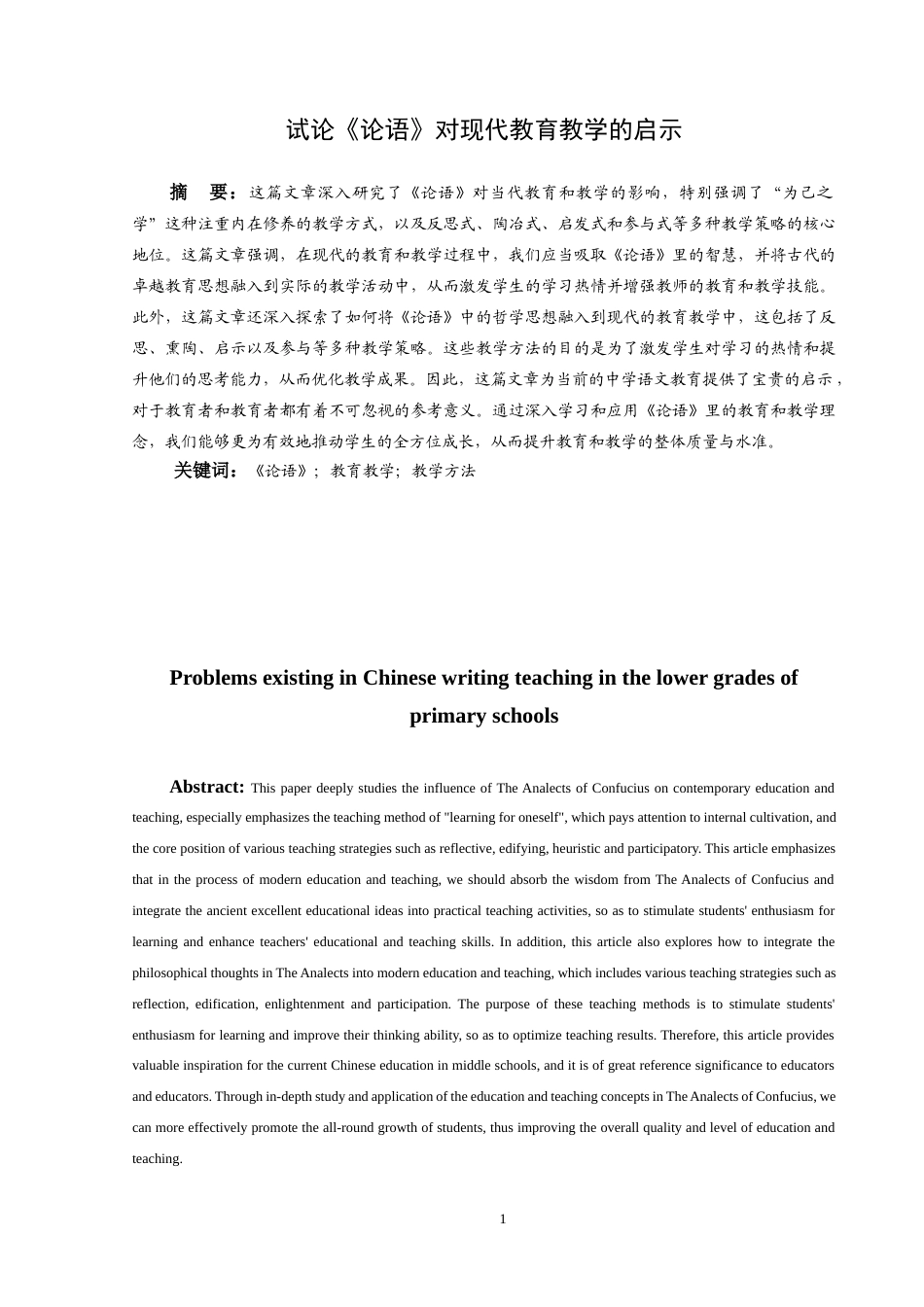 试论《论语》对现代教育教学的启示

摘　要：这篇文章深入研究了《论语》对当代教育和教学的影响，特别强调了“为己之学”这种注重内在修养的教学方式，以及反思式、陶冶式、启发式和参与式等多种教学策略的核心地位。这篇文章强调，在现代的教育和教学过程中，我们应当吸取《论语》里的智慧，并将古代的卓越教育思想融入到实际的教学活动中，从而激发学生的学习热情并增强教师的教育和教学技能。此外，这篇文章还深入探索了如何将《论语》中的哲学思想融入到现代的教育教学中，这包括了反思、熏陶、启示以及参与等多种教学策略。这些教学方法的目的是为了激发学生对学习的热情和提升他们的思考能力，从而优化教学成果。因此，这篇文章为当前的中学语文教育提供了宝贵的启示，对于教育者和教育者都有着不可忽视的参考意义。通过深入学习和应用《论语》里的教育和教学理念，我们能够更为有效地推动学生的全方位成长，从而提升教育和教学的整体质量与水准。

关键词：《论语》；教育教学；教学方法

Problems existing in Chinese writing teaching in the lower grades of primary schools

Abstract: This paper deeply studies the influence of The Analects of Confucius on contemporary education and teaching, especially emphasizes the teaching method of "learning for oneself", which pays attention to internal cultivation, and the core position of various teaching strategies such as reflective, edifying, heuristic and participatory. This article emphasizes that in the process of modern education and teaching, we should absorb the wisdom from The Analects of Confucius and integrate the ancient excellent educational ideas into practical teaching activities, so as to stimulate students' enthusiasm for learning and enhance teachers' educational and teaching skills. In addition, this article also explores how to integrate the philosophical thoughts in The Analects into modern education and teaching, which includes various teaching strategies such as reflection, edification, enlightenment and participation. The purpose of these teaching methods is to stimulate students' enthusiasm for learning and improve their thinking ability, so as to optimize teaching results. Therefore, this article provides valuable inspiration for the current Chinese education in middle schools, and it is of great reference significance to educators and educators. Through in-depth study and application of the education and teaching concepts in The Analects of Confucius, we can more effectively promote the all-round growth of students, thus improving the overall quality and level of education and teaching.

1